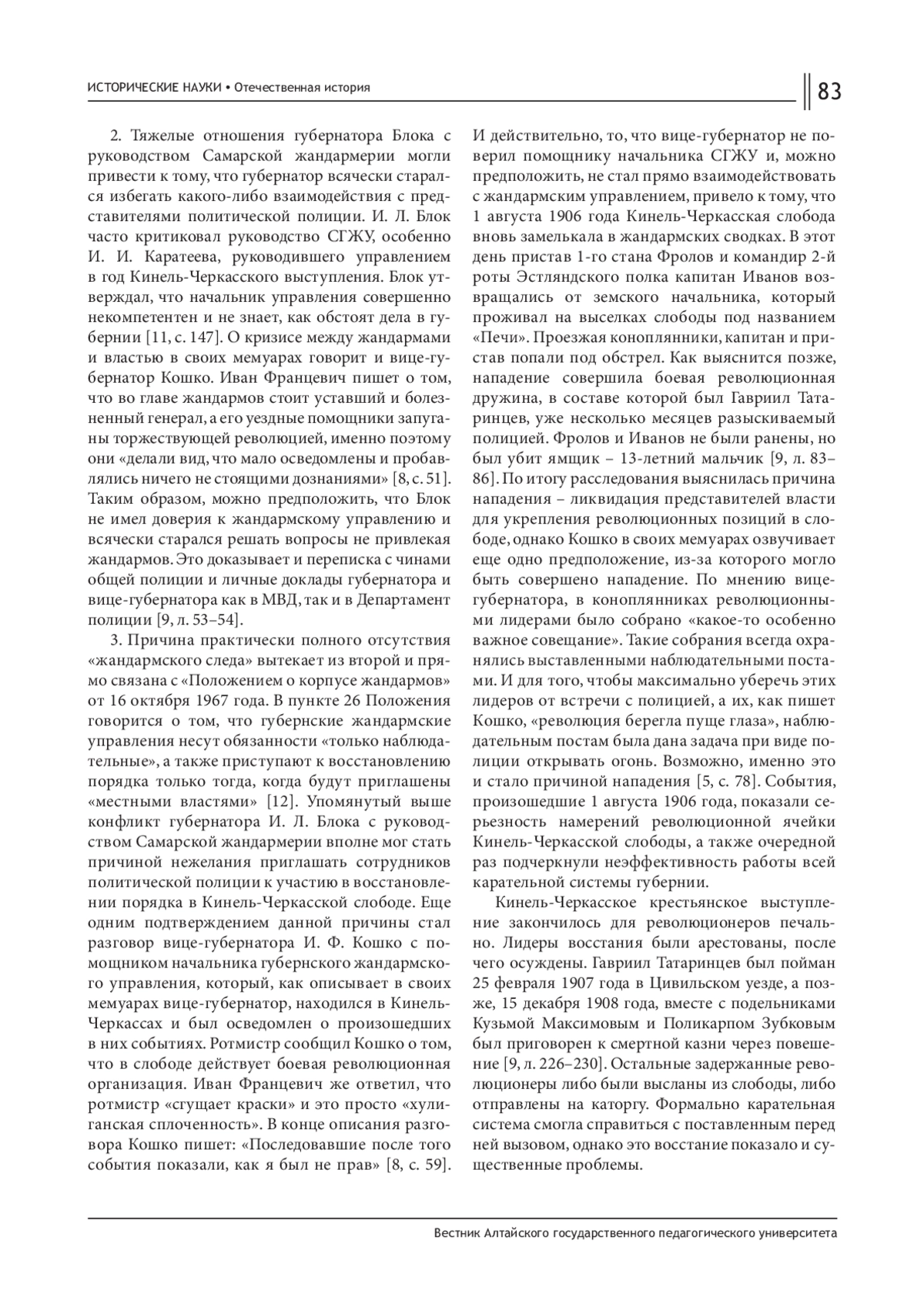 ИСТОРИЧЕСКИЕ НАУКИ • Отечественная история

83

2. Тяжелые отношения губернатора Блока с руководством Самарской жандармерии могли привести к тому, что губернатор всячески старался избегать какого-либо взаимодействия с представителями политической полиции. И. Л. Блок часто критиковал руководство СГЖУ, особенно И. И. Каратеева, руководившего управлением в год Кинель-Черкасского выступления. Блок утверждал, что начальник управления совершенно некомпетентен и не знает, как обстоят дела в губернии [11, с. 147]. О кризисе между жандармами и властью в своих мемуарах говорит и вице-губернатор Кошко. Иван Францевич пишет о том, что во главе жандармов стоит уставший и болезненный генерал, а его уездные помощники запуганы торжествующей революцией, именно поэтому они «делали вид, что мало осведомлены и пробавлялись ничего не стоящими дознаниями» [8, с. 51]. Таким образом, можно предположить, что Блок не имел доверия к жандармскому управлению и всячески старался решать вопросы не привлекая жандармов. Это доказывает и переписка с чинами общей полиции и личные доклады губернатора и вице-губернатора как в МВД, так и в Департамент полиции [9, л. 53–54].

3. Причина практически полного отсутствия «жандармского следа» вытекает из второй и прямо связана с «Положением о корпусе жандармов» от 16 октября 1967 года. В пункте 26 Положения говорится о том, что губернские жандармские управления несут обязанности «только наблюдательные», а также приступают к восстановлению порядка только тогда, когда будут приглашены «местными властями» [12]. Упомянутый выше конфликт губернатора И. Л. Блока с руководством Самарской жандармерии вполне мог стать причиной нежелания приглашать сотрудников политической полиции к участию в восстановлении порядка в Кинель-Черкасской слободе. Еще одним подтверждением данной причины стал разговор вице-губернатора И. Ф. Кошко с помощником начальника губернского жандармского управления, который, как описывает в своих мемуарах вице-губернатор, находился в Кинель-Черкассах и был осведомлен о произошедших в них событиях. Ротмистр сообщил Кошко о том, что в слободе действует боевая революционная организация. Иван Францевич же ответил, что ротмистр «сгущает краски» и это просто «хулиганская сплоченность». В конце описания разговора Кошко пишет: «Последовавшие после того события показали, как я был не прав» [8, с. 59]. И действительно, то, что вице-губернатор не поверил помощнику начальника СГЖУ и, можно предположить, не стал прямо взаимодействовать с жандармским управлением, привело к тому, что 1 августа 1906 года Кинель-Черкасская слобода вновь замелькала в жандармских сводках. В этот день пристав 1-го стана Фролов и командир 2-й роты Эстляндского полка капитан Иванов возвращались от земского начальника, который проживал на выселках слободы под названием «Печи». Проезжая коноплянники, капитан и пристав попали под обстрел. Как выяснится позже, нападение совершила боевая революционная дружина, в составе которой был Гавриил Татаринцев, уже несколько месяцев разыскиваемый полицией. Фролов и Иванов не были ранены, но был убит ямщик – 13-летний мальчик [9, л. 83–86]. По итогу расследования выяснилась причина нападения – ликвидация представителей власти для укрепления революционных позиций в слободе, однако Кошко в своих мемуарах озвучивает еще одно предположение, из-за которого могло быть совершено нападение. По мнению вице-губернатора, в коноплянниках революционными лидерами было собрано «какое-то особенно важное совещание». Такие собрания всегда охранялись выставленными наблюдательными постами. И для того, чтобы максимально уберечь этих лидеров от встречи с полицией, а их, как пишет Кошко, «революция берегла пуще глаза», наблюдательным постам была дана задача при виде полиции открывать огонь. Возможно, именно это и стало причиной нападения [5, с. 78]. События, произошедшие 1 августа 1906 года, показали серьезность намерений революционной ячейки Кинель-Черкасской слободы, а также очередной раз подчеркнули неэффективность работы всей карательной системы губернии.

Кинель-Черкасское крестьянское выступление закончилось для революционеров печально. Лидеры восстания были арестованы, после чего осуждены. Гавриил Татаринцев был пойман 25 февраля 1907 года в Цивильском уезде, а позже, 15 декабря 1908 года, вместе с подельниками Кузьмой Максимовым и Поликарпом Зубковым был приговорен к смертной казни через повешение [9, л. 226–230]. Остальные задержанные революционеры либо были высланы из слободы, либо отправлены на каторгу. Формально карательная система смогла справиться с поставленным перед ней вызовом, однако это восстание показало и существенные проблемы.

Вестник Алтайского государственного педагогического университета